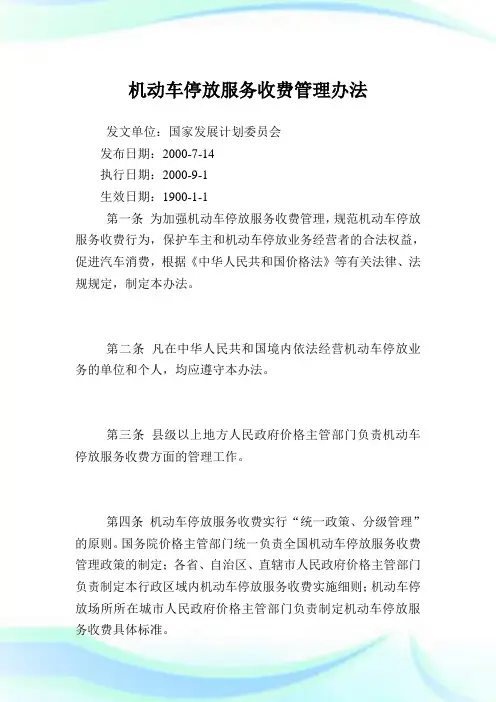 机动车停放服务收费管理办法

发文单位：国家发展计划委员会

发布日期：2000-7-14

执行日期：2000-9-1

生效日期：1900-1-1

第一条 为加强机动车停放服务收费管理，规范机动车停放服务收费行为，保护车主和机动车停放业务经营者的合法权益，促进汽车消费，根据《中华人民共和国价格法》等有关法律、法规规定，制定本办法。

第二条 凡在中华人民共和国境内依法经营机动车停放业务的单位和个人，均应遵守本办法。

第三条 县级以上地方人民政府价格主管部门负责机动车停放服务收费方面的管理工作。

第四条 机动车停放服务收费实行“统一政策、分级管理”的原则。国务院价格主管部门统一负责全国机动车停放服务收费管理政策的制定；各省、自治区、直辖市人民政府价格主管部门负责制定本行政区域内机动车停放服务收费实施细则；机动车停放场所所在城市人民政府价格主管部门负责制定机动车停放服务收费具体标准。